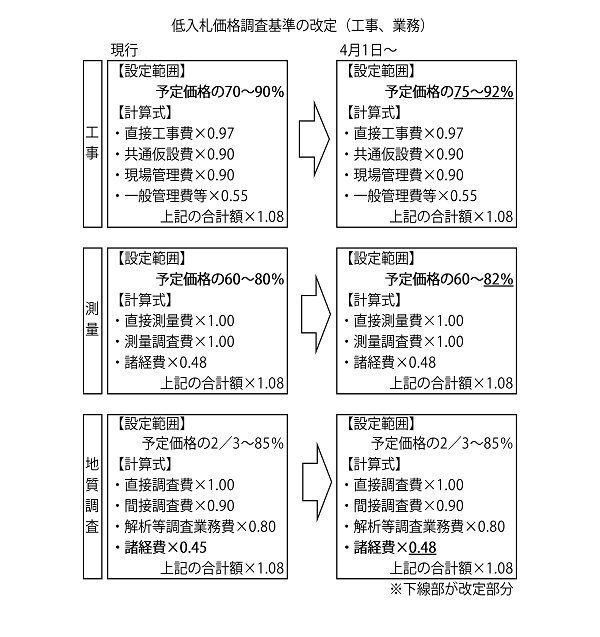 低入札価格調査基準の改定（工事、業務）

現行

4月1日～

工事

【設定範囲】
予定価格の70～90%
【計算式】
・直接工事費×0.97
・共通仮設費×0.90
・現場管理費×0.90
・一般管理費等×0.55
上記の合計額×1.08

【設定範囲】
予定価格の75～92%
【計算式】
・直接工事費×0.97
・共通仮設費×0.90
・現場管理費×0.90
・一般管理費等×0.55
上記の合計額×1.08

測量

【設定範囲】
予定価格の60～80%
【計算式】
・直接測量費×1.00
・測量調査費×1.00
・諸経費×0.48
上記の合計額×1.08

【設定範囲】
予定価格の60～82%
【計算式】
・直接測量費×1.00
・測量調査費×1.00
・諸経費×0.48
上記の合計額×1.08

地質調査

【設定範囲】
予定価格の2／3～85%
【計算式】
・直接調査費×1.00
・間接調査費×0.90
・解析等調査業務費×0.80
・諸経費×0.45
上記の合計額×1.08

【設定範囲】
予定価格の2／3～85%
【計算式】
・直接調査費×1.00
・間接調査費×0.90
・解析等調査業務費×0.80
・諸経費×0.48
上記の合計額×1.08

※下線部が改定部分